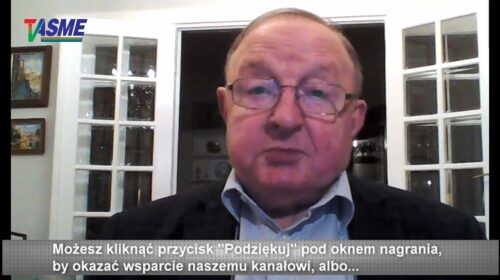 TASME

Możesz kliknąć przycisk "Podziękuj" pod oknem nagrania, by okazać wsparcie naszemu kanałowi, albo...